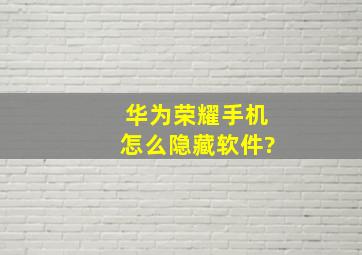 华为荣耀手机
怎么隐藏软件?